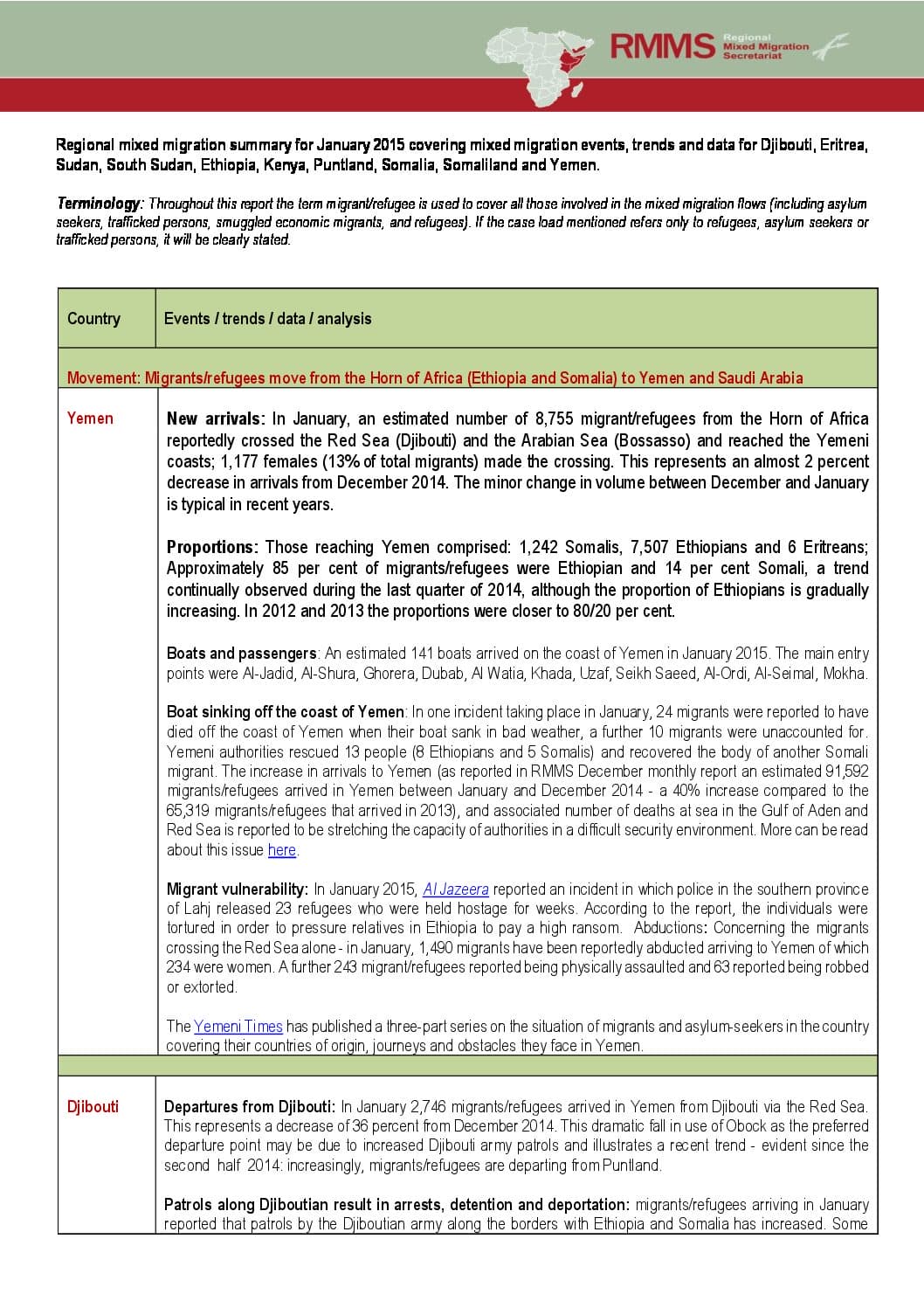 RMMS Regional Mixed Migration Secretariat

Regional mixed migration summary for January 2015 covering mixed migration events, trends and data for Djibouti, Eritrea, Sudan, South Sudan, Ethiopia, Kenya, Puntland, Somalia, Somaliland and Yemen.

Terminology: Throughout this report the term migrant/refugee is used to cover all those involved in the mixed migration flows (including asylum seekers, trafficked persons, smuggled economic migrants, and refugees). If the case load mentioned refers only to refugees, asylum seekers or trafficked persons, it will be clearly stated.

| Country | Events / trends / data / analysis |
|---|---|
| Movement: Migrants/refugees move from the Horn of Africa (Ethiopia and Somalia) to Yemen and Saudi Arabia | |
| Yemen | New arrivals: In January, an estimated number of 8,755 migrant/refugees from the Horn of Africa reportedly crossed the Red Sea (Djibouti) and the Arabian Sea (Bossasso) and reached the Yemeni coasts; 1,177 females (13% of total migrants) made the crossing. This represents an almost 2 percent decrease in arrivals from December 2014. The minor change in volume between December and January is typical in recent years.<br><br>Proportions: Those reaching Yemen comprised: 1,242 Somalis, 7,507 Ethiopians and 6 Eritreans; Approximately 85 per cent of migrants/refugees were Ethiopian and 14 per cent Somali, a trend continually observed during the last quarter of 2014, although the proportion of Ethiopians is gradually increasing. In 2012 and 2013 the proportions were closer to 80/20 per cent.<br><br>Boats and passengers: An estimated 141 boats arrived on the coast of Yemen in January 2015. The main entry points were Al-Jadid, Al-Shura, Ghorera, Dubab, Al Watia, Khada, Uzaf, Seikh Saeed, Al-Ordi, Al-Seimal, Mokha.<br><br>Boat sinking off the coast of Yemen: In one incident taking place in January, 24 migrants were reported to have died off the coast of Yemen when their boat sank in bad weather, a further 10 migrants were unaccounted for. Yemeni authorities rescued 13 people (8 Ethiopians and 5 Somalis) and recovered the body of another Somali migrant. The increase in arrivals to Yemen (as reported in RMMS December monthly report an estimated 91,592 migrants/refugees arrived in Yemen between January and December 2014 - a 40% increase compared to the 65,319 migrants/refugees that arrived in 2013), and associated number of deaths at sea in the Gulf of Aden and Red Sea is reported to be stretching the capacity of authorities in a difficult security environment. More can be read about this issue here.<br><br>Migrant vulnerability: In January 2015, Al Jazeera reported an incident in which police in the southern province of Lahj released 23 refugees who were held hostage for weeks. According to the report, the individuals were tortured in order to pressure relatives in Ethiopia to pay a high ransom. Abductions: Concerning the migrants crossing the Red Sea alone - in January, 1,490 migrants have been reportedly abducted arriving to Yemen of which 234 were women. A further 243 migrant/refugees reported being physically assaulted and 63 reported being robbed or extorted.<br><br>The Yemeni Times has published a three-part series on the situation of migrants and asylum-seekers in the country covering their countries of origin, journeys and obstacles they face in Yemen. |
| | |
| Djibouti | Departures from Djibouti: In January 2,746 migrants/refugees arrived in Yemen from Djibouti via the Red Sea. This represents a decrease of 36 percent from December 2014. This dramatic fall in use of Obock as the preferred departure point may be due to increased Djibouti army patrols and illustrates a recent trend - evident since the second half 2014: increasingly, migrants/refugees are departing from Puntland.<br><br>Patrols along Djiboutian result in arrests, detention and deportation: migrants/refugees arriving in January reported that patrols by the Djiboutian army along the borders with Ethiopia and Somalia has increased. Some |